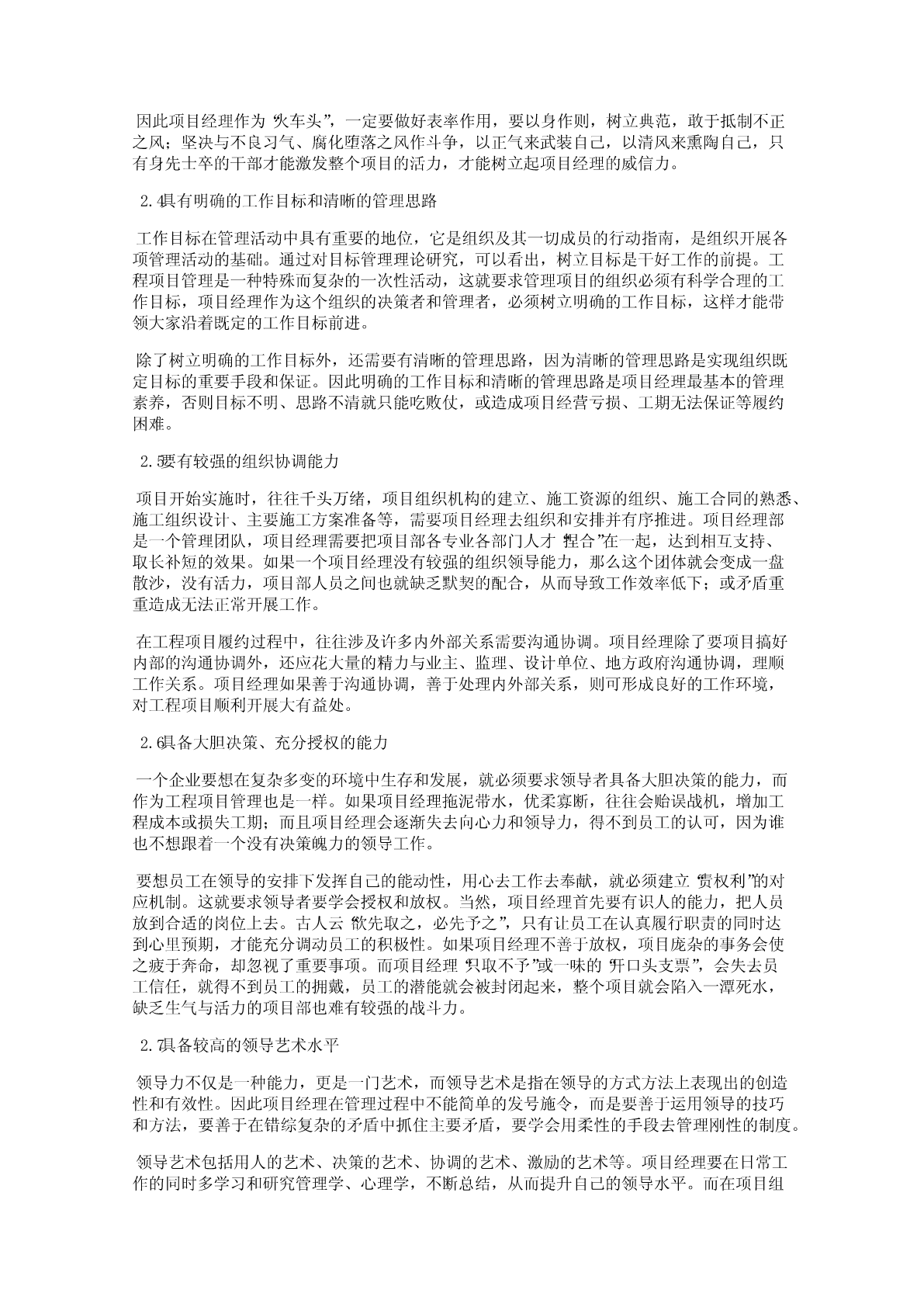 因此项目经理作为“火车头”，一定要做好表率作用，要以身作则，树立典范，敢于抵制不正之风；坚决与不良习气、腐化堕落之风作斗争，以正气来武装自己，以清风来熏陶自己，只有身先士卒的干部才能激发整个项目的活力，才能树立起项目经理的威信力。

2.4具有明确的工作目标和清晰的管理思路

工作目标在管理活动中具有重要的地位，它是组织及其一切成员的行动指南，是组织开展各项管理活动的基础。通过对目标管理理论研究，可以看出，树立目标是干好工作的前提。工程项目管理是一种特殊而复杂的一次性活动，这就要求管理项目的组织必须有科学合理的工作目标，项目经理作为这个组织的决策者和管理者，必须树立明确的工作目标，这样才能带领大家沿着既定的工作目标前进。

除了树立明确的工作目标外，还需要有清晰的管理思路，因为清晰的管理思路是实现组织既定目标的重要手段和保证。因此明确的工作目标和清晰的管理思路是项目经理最基本的管理素养，否则目标不明、思路不清就只能吃败仗，或造成项目经营亏损、工期无法保证等履约困难。

2.5要有较强的组织协调能力

项目开始实施时，往往千头万绪，项目组织机构的建立、施工资源的组织、施工合同的熟悉、施工组织设计、主要施工方案准备等，需要项目经理去组织和安排并有序推进。项目经理部是一个管理团队，项目经理需要把项目部各专业各部门人才“捏合”在一起，达到相互支持、取长补短的效果。如果一个项目经理没有较强的组织领导能力，那么这个团体就会变成一盘散沙，没有活力，项目部人员之间也就缺乏默契的配合，从而导致工作效率低下；或矛盾重重造成无法正常开展工作。

在工程项目履约过程中，往往涉及许多内外部关系需要沟通协调。项目经理除了要项目搞好内部的沟通协调外，还应花大量的精力与业主、监理、设计单位、地方政府沟通协调，理顺工作关系。项目经理如果善于沟通协调，善于处理内外部关系，则可形成良好的工作环境，对工程项目顺利开展大有益处。

2.6具备大胆决策、充分授权的能力

一个企业要想在复杂多变的环境中生存和发展，就必须要求领导者具备大胆决策的能力，而作为工程项目管理也是一样。如果项目经理拖泥带水，优柔寡断，往往会贻误战机，增加工程成本或损失工期；而且项目经理会逐渐失去向心力和领导力，得不到员工的认可，因为谁也不想跟着一个没有决策魄力的领导工作。

要想员工在领导的安排下发挥自己的能动性，用心去工作去奉献，就必须建立“责权利”的对应机制。这就要求领导者要学会授权和放权。当然，项目经理首先要有识人的能力，把人员放到合适的岗位上去。古人云“欲先取之，必先予之”，只有让员工在认真履行职责的同时达到心里预期，才能充分调动员工的积极性。如果项目经理不善于放权，项目庞杂的事务会使之疲于奔命，却忽视了重要事项。而项目经理“只取不予”或一味的“开口头支票”，会失去员工信任，就得不到员工的拥戴，员工的潜能就会被封闭起来，整个项目就会陷入一潭死水，缺乏生气与活力的项目部也难有较强的战斗力。

2.7具备较高的领导艺术水平

领导力不仅是一种能力，更是一门艺术，而领导艺术是指在领导的方式方法上表现出的创造性和有效性。因此项目经理在管理过程中不能简单的发号施令，而是要善于运用领导的技巧和方法，要善于在错综复杂的矛盾中抓住主要矛盾，要学会用柔性的手段去管理刚性的制度。

领导艺术包括用人的艺术、决策的艺术、协调的艺术、激励的艺术等。项目经理要在日常工作的同时多学习和研究管理学、心理学，不断总结，从而提升自己的领导水平。而在项目组